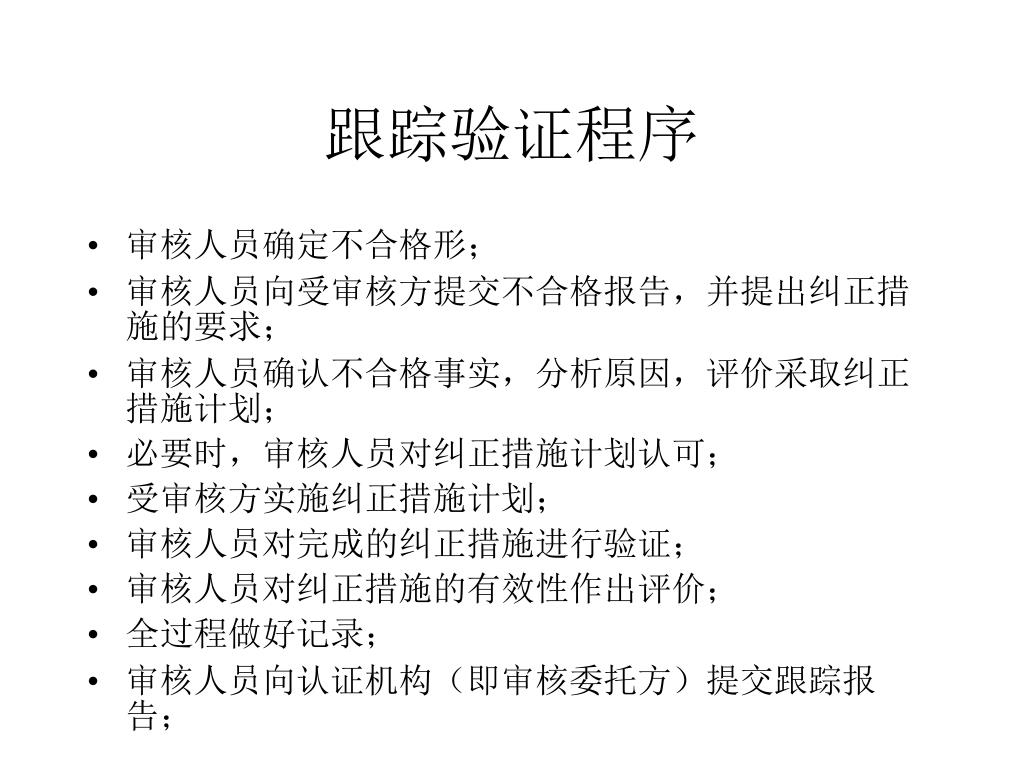 跟踪验证程序

• 审核人员确定不合格形；
• 审核人员向受审核方提交不合格报告，并提出纠正措施的要求；
• 审核人员确认不合格事实，分析原因，评价采取纠正措施计划；
• 必要时，审核人员对纠正措施计划认可；
• 受审核方实施纠正措施计划；
• 审核人员对完成的纠正措施进行验证；
• 审核人员对纠正措施的有效性作出评价；
• 全过程做好记录；
• 审核人员向认证机构（即审核委托方）提交跟踪报告；